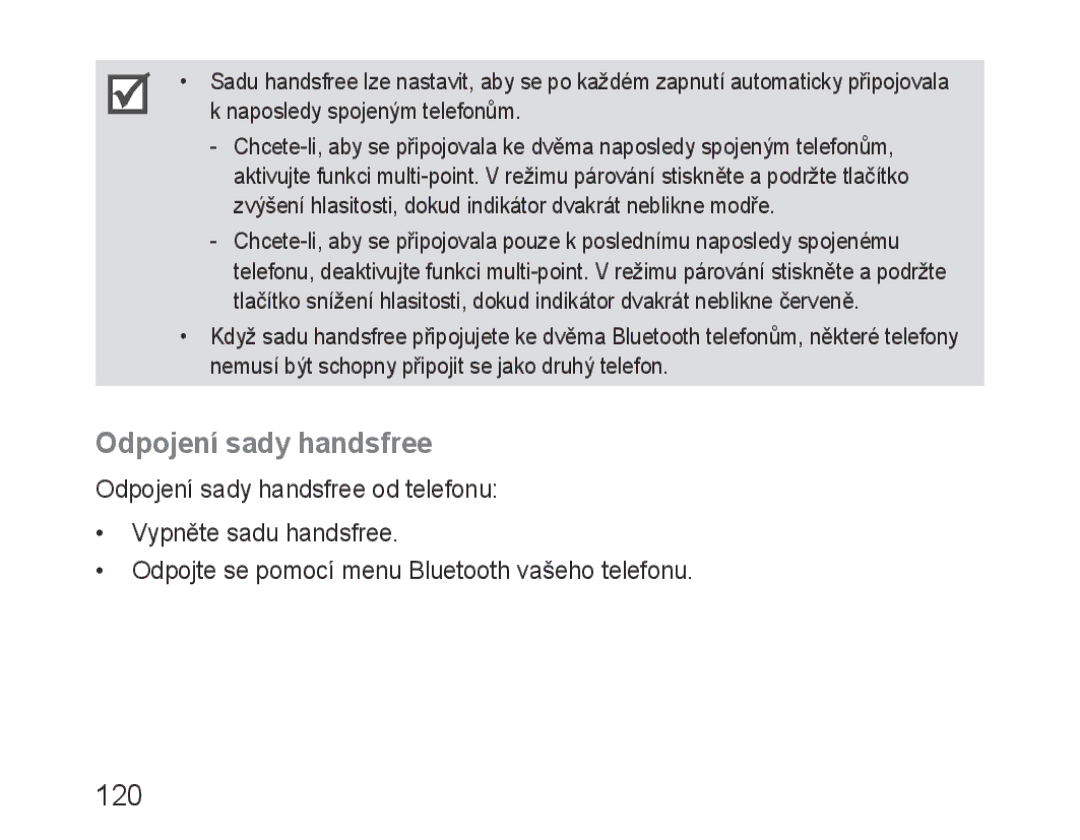 • Sadu handsfree lze nastavit, aby se po každém zapnutí automaticky připojovala k naposledy spojeným telefonům.

- Chcete-li, aby se připojovala ke dvěma naposledy spojeným telefonům, aktivujte funkci multi-point. V režimu párování stiskněte a podržte tlačítko zvýšení hlasitosti, dokud indikátor dvakrát neblikne modře.

- Chcete-li, aby se připojovala pouze k poslednímu naposledy spojenému telefonu, deaktivujte funkci multi-point. V režimu párování stiskněte a podržte tlačítko snížení hlasitosti, dokud indikátor dvakrát neblikne červeně.

• Když sadu handsfree připojujete ke dvěma Bluetooth telefonům, některé telefony nemusí být schopny připojit se jako druhý telefon.

Odpojení sady handsfree

Odpojení sady handsfree od telefonu:

• Vypněte sadu handsfree.

• Odpojte se pomocí menu Bluetooth vašeho telefonu.

120